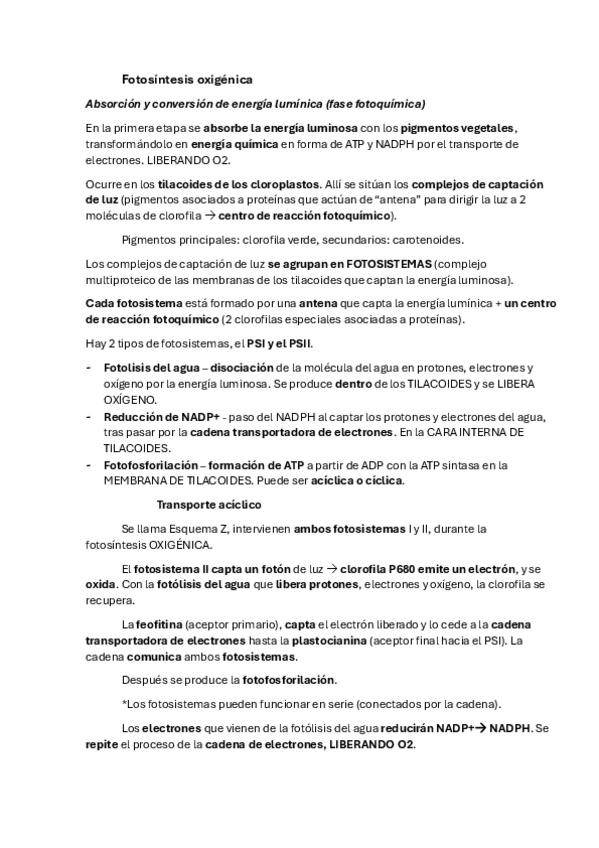 Fotosíntesis oxigénica

Absorción y conversión de energía lumínica (fase fotoquímica)

En la primera etapa se absorbe la energía luminosa con los pigmentos vegetales, transformándolo en energía química en forma de ATP y NADPH por el transporte de electrones. LIBERANDO O2.

Ocurre en los tilacoides de los cloroplastos. Allí se sitúan los complejos de captación de luz (pigmentos asociados a proteínas que actúan de "antena" para dirigir la luz a 2 moléculas de clorofila → centro de reacción fotoquímico).

Pigmentos principales: clorofila verde, secundarios: carotenoides.

Los complejos de captación de luz se agrupan en FOTOSISTEMAS (complejo multiproteico de las membranas de los tilacoides que captan la energía luminosa).

Cada fotosistema está formado por una antena que capta la energía lumínica + un centro de reacción fotoquímico (2 clorofilas especiales asociadas a proteínas).

Hay 2 tipos de fotosistemas, el PSI y el PSII.

- Fotolisis del agua – disociación de la molécula del agua en protones, electrones y oxígeno por la energía luminosa. Se produce dentro de los TILACOIDES y se LIBERA OXÍGENO.
- Reducción de NADP+ - paso del NADPH al captar los protones y electrones del agua, tras pasar por la cadena transportadora de electrones. En la CARA INTERNA DE TILACOIDES.
- Fotofosforilación – formación de ATP a partir de ADP con la ATP sintasa en la MEMBRANA DE TILACOIDES. Puede ser acíclica o cíclica.

Transporte acíclico

Se llama Esquema Z, intervienen ambos fotosistemas I y II, durante la fotosíntesis OXIGÉNICA.

El fotosistema II capta un fotón de luz → clorofila P680 emite un electrón, y se oxida. Con la fotólisis del agua que libera protones, electrones y oxígeno, la clorofila se recupera.

La feofitina (aceptor primario), capta el electrón liberado y lo cede a la cadena transportadora de electrones hasta la plastocianina (aceptor final hacia el PSI). La cadena comunica ambos fotosistemas.

Después se produce la fotofosforilación.

*Los fotosistemas pueden funcionar en serie (conectados por la cadena).

Los electrones que vienen de la fotólisis del agua reducirán NADP+→ NADPH. Se repite el proceso de la cadena de electrones, LIBERANDO O2.